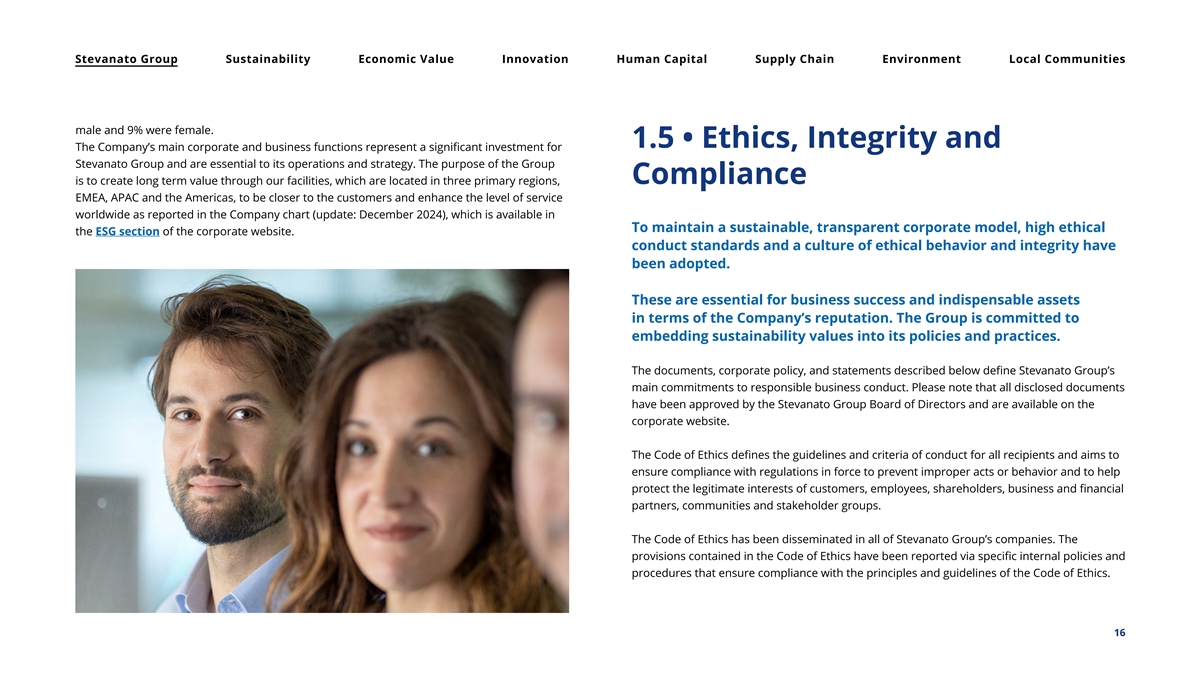 Stevanato Group Sustainability Economic Value Innovation Human Capital Supply Chain Environment Local Communities

male and 9% were female.
The Company's main corporate and business functions represent a significant investment for Stevanato Group and are essential to its operations and strategy. The purpose of the Group is to create long term value through our facilities, which are located in three primary regions, EMEA, APAC and the Americas, to be closer to the customers and enhance the level of service worldwide as reported in the Company chart (update: December 2024), which is available in the ESG section of the corporate website.

1.5 • Ethics, Integrity and Compliance

To maintain a sustainable, transparent corporate model, high ethical conduct standards and a culture of ethical behavior and integrity have been adopted.

These are essential for business success and indispensable assets in terms of the Company's reputation. The Group is committed to embedding sustainability values into its policies and practices.

The documents, corporate policy, and statements described below define Stevanato Group's main commitments to responsible business conduct. Please note that all disclosed documents have been approved by the Stevanato Group Board of Directors and are available on the corporate website.

The Code of Ethics defines the guidelines and criteria of conduct for all recipients and aims to ensure compliance with regulations in force to prevent improper acts or behavior and to help protect the legitimate interests of customers, employees, shareholders, business and financial partners, communities and stakeholder groups.

The Code of Ethics has been disseminated in all of Stevanato Group's companies. The provisions contained in the Code of Ethics have been reported via specific internal policies and procedures that ensure compliance with the principles and guidelines of the Code of Ethics.

16